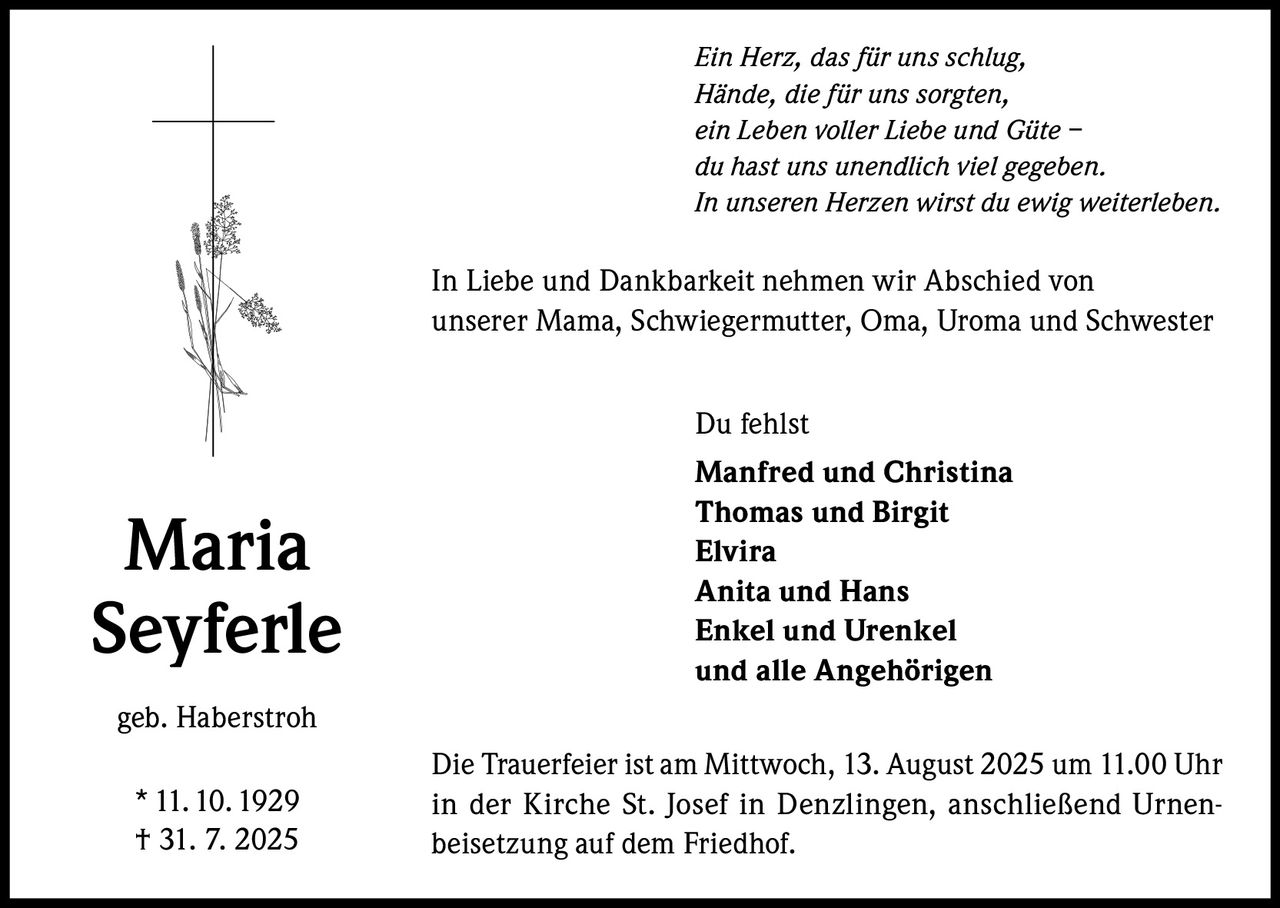 Ein Herz, das für uns schlug,
Hände, die für uns sorgten,
ein Leben voller Liebe und Güte –
du hast uns unendlich viel gegeben.
In unseren Herzen wirst du ewig weiterleben.

In Liebe und Dankbarkeit nehmen wir Abschied von unserer Mama, Schwiegermutter, Oma, Uroma und Schwester

Maria
Seyferle

geb. Haberstroh

* 11. 10. 1929
† 31. 7. 2025

Du fehlst

Manfred und Christina
Thomas und Birgit
Elvira
Anita und Hans
Enkel und Urenkel
und alle Angehörigen

Die Trauerfeier ist am Mittwoch, 13. August 2025 um 11.00 Uhr in der Kirche St. Josef in Denzlingen, anschließend Urnenbeisetzung auf dem Friedhof.